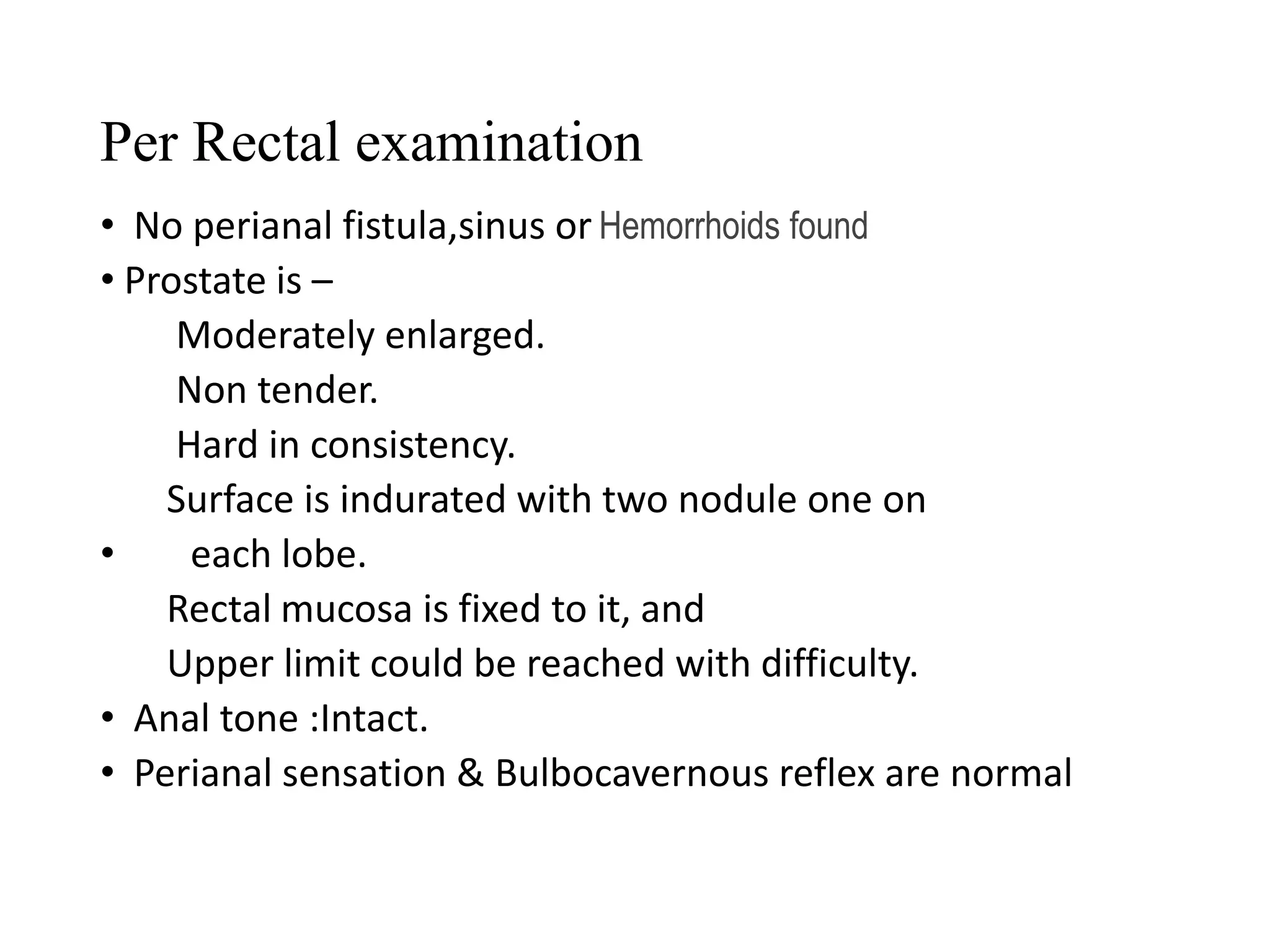 Per Rectal examination

• No perianal fistula,sinus or Hemorrhoids found
• Prostate is –
Moderately enlarged.
Non tender.
Hard in consistency.
Surface is indurated with two nodule one on
• each lobe.
Rectal mucosa is fixed to it, and
Upper limit could be reached with difficulty.
• Anal tone :Intact.
• Perianal sensation & Bulbocavernous reflex are normal